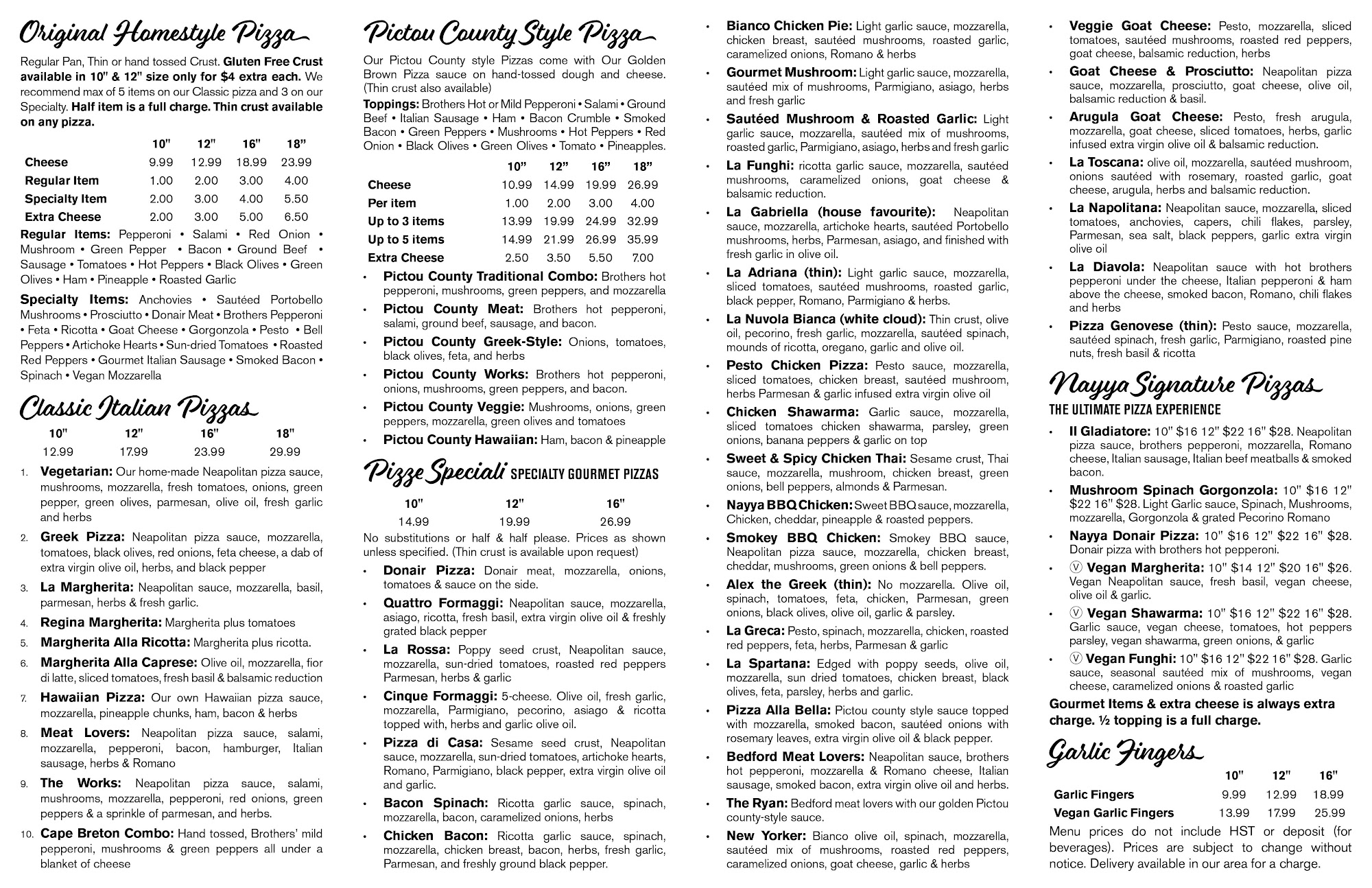 Original Homestyle Pizza

Regular Pan, Thin or hand tossed Crust. Gluten Free Crust available in 10" & 12" size only for $4 extra each. We recommend max of 5 items on our Classic pizza and 3 on our Specialty. Half item is a full charge. Thin crust available on any pizza.

| | 10" | 12" | 16" | 18" |
|---|---|---|---|---|
| Cheese | 9.99 | 12.99 | 18.99 | 23.99 |
| Regular Item | 1.00 | 2.00 | 3.00 | 4.00 |
| Specialty Item | 2.00 | 3.00 | 4.00 | 5.50 |
| Extra Cheese | 2.00 | 3.00 | 5.00 | 6.50 |

Regular Items: Pepperoni • Salami • Red Onion • Mushroom • Green Pepper • Bacon • Ground Beef • Sausage • Tomatoes • Hot Peppers • Black Olives • Green Olives • Ham • Pineapple • Roasted Garlic

Specialty Items: Anchovies • Sautéed Portobello Mushrooms • Prosciutto • Donair Meat • Brothers Pepperoni • Feta • Ricotta • Goat Cheese • Gorgonzola • Pesto • Bell Peppers • Artichoke Hearts • Sun-dried Tomatoes • Roasted Red Peppers • Gourmet Italian Sausage • Smoked Bacon • Spinach • Vegan Mozzarella

Classic Italian Pizzas

| 10" | 12" | 16" | 18" |
|---|---|---|---|
| 12.99 | 17.99 | 23.99 | 29.99 |

1. Vegetarian: Our home-made Neapolitan pizza sauce, mushrooms, mozzarella, fresh tomatoes, onions, green pepper, green olives, parmesan, olive oil, fresh garlic and herbs
2. Greek Pizza: Neapolitan pizza sauce, mozzarella, tomatoes, black olives, red onions, feta cheese, a dab of extra virgin olive oil, herbs, and black pepper
3. La Margherita: Neapolitan sauce, mozzarella, basil, parmesan, herbs & fresh garlic.
4. Regina Margherita: Margherita plus tomatoes
5. Margherita Alla Ricotta: Margherita plus ricotta.
6. Margherita Alla Caprese: Olive oil, mozzarella, fior di latte, sliced tomatoes, fresh basil & balsamic reduction
7. Hawaiian Pizza: Our own Hawaiian pizza sauce, mozzarella, pineapple chunks, ham, bacon & herbs
8. Meat Lovers: Neapolitan pizza sauce, salami, mozzarella, pepperoni, bacon, hamburger, Italian sausage, herbs & Romano
9. The Works: Neapolitan pizza sauce, salami, mushrooms, mozzarella, pepperoni, red onions, green peppers & a sprinkle of parmesan, and herbs.
10. Cape Breton Combo: Hand tossed, Brothers' mild pepperoni, mushrooms & green peppers all under a blanket of cheese

Pictou County Style Pizza

Our Pictou County style Pizzas come with Our Golden Brown Pizza sauce on hand-tossed dough and cheese. (Thin crust also available)
Toppings: Brothers Hot or Mild Pepperoni • Salami • Ground Beef • Italian Sausage • Ham • Bacon Crumble • Smoked Bacon • Green Peppers • Mushrooms • Hot Peppers • Red Onion • Black Olives • Green Olives • Tomato • Pineapples.

| | 10" | 12" | 16" | 18" |
|---|---|---|---|---|
| Cheese | 10.99 | 14.99 | 19.99 | 26.99 |
| Per item | 1.00 | 2.00 | 3.00 | 4.00 |
| Up to 3 items | 13.99 | 19.99 | 24.99 | 32.99 |
| Up to 5 items | 14.99 | 21.99 | 26.99 | 35.99 |
| Extra Cheese | 2.50 | 3.50 | 5.50 | 7.00 |

• Pictou County Traditional Combo: Brothers hot pepperoni, mushrooms, green peppers, and mozzarella
• Pictou County Meat: Brothers hot pepperoni, salami, ground beef, sausage, and bacon.
• Pictou County Greek-Style: Onions, tomatoes, black olives, feta, and herbs
• Pictou County Works: Brothers hot pepperoni, onions, mushrooms, green peppers, and bacon.
• Pictou County Veggie: Mushrooms, onions, green peppers, mozzarella, green olives and tomatoes
• Pictou County Hawaiian: Ham, bacon & pineapple

Pizze Speciali SPECIALTY GOURMET PIZZAS

| 10" | 12" | 16" |
|---|---|---|
| 14.99 | 19.99 | 26.99 |

No substitutions or half & half please. Prices as shown unless specified. (Thin crust is available upon request)
• Donair Pizza: Donair meat, mozzarella, onions, tomatoes & sauce on the side.
• Quattro Formaggi: Neapolitan sauce, mozzarella, asiago, ricotta, fresh basil, extra virgin olive oil & freshly grated black pepper
• La Rossa: Poppy seed crust, Neapolitan sauce, mozzarella, sun-dried tomatoes, roasted red peppers Parmesan, herbs & garlic
• Cinque Formaggi: 5-cheese. Olive oil, fresh garlic, mozzarella, Parmigiano, pecorino, asiago & ricotta topped with, herbs and garlic olive oil.
• Pizza di Casa: Sesame seed crust, Neapolitan sauce, mozzarella, sun-dried tomatoes, artichoke hearts, Romano, Parmigiano, black pepper, extra virgin olive oil and garlic.
• Bacon Spinach: Ricotta garlic sauce, spinach, mozzarella, bacon, caramelized onions, herbs
• Chicken Bacon: Ricotta garlic sauce, spinach, mozzarella, chicken breast, bacon, herbs, fresh garlic, Parmesan, and freshly ground black pepper.
• Bianco Chicken Pie: Light garlic sauce, mozzarella, chicken breast, sautéed mushrooms, roasted garlic, caramelized onions, Romano & herbs
• Gourmet Mushroom: Light garlic sauce, mozzarella, sautéed mix of mushrooms, Parmigiano, asiago, herbs and fresh garlic
• Sautéed Mushroom & Roasted Garlic: Light garlic sauce, mozzarella, sautéed mix of mushrooms, roasted garlic, Parmigiano, asiago, herbs and fresh garlic
• La Funghi: ricotta garlic sauce, mozzarella, sautéed mushrooms, caramelized onions, goat cheese & balsamic reduction.
• La Gabriella (house favourite): Neapolitan sauce, mozzarella, artichoke hearts, sautéed Portobello mushrooms, herbs, Parmesan, asiago, and finished with fresh garlic in olive oil.
• La Adriana (thin): Light garlic sauce, mozzarella, sliced tomatoes, sautéed mushrooms, roasted garlic, black pepper, Romano, Parmigiano & herbs.
• La Nuvola Bianca (white cloud): Thin crust, olive oil, pecorino, fresh garlic, mozzarella, sautéed spinach, mounds of ricotta, oregano, garlic and olive oil.
• Pesto Chicken Pizza: Pesto sauce, mozzarella, sliced tomatoes, chicken breast, sautéed mushroom, herbs Parmesan & garlic infused extra virgin olive oil
• Chicken Shawarma: Garlic sauce, mozzarella, sliced tomatoes chicken shawarma, parsley, green onions, banana peppers & garlic on top
• Sweet & Spicy Chicken Thai: Sesame crust, Thai sauce, mozzarella, mushroom, chicken breast, green onions, bell peppers, almonds & Parmesan.
• Nayya BBQ Chicken: Sweet BBQ sauce, mozzarella, Chicken, cheddar, pineapple & roasted peppers.
• Smokey BBQ Chicken: Smokey BBQ sauce, Neapolitan pizza sauce, mozzarella, chicken breast, cheddar, mushrooms, green onions & bell peppers.
• Alex the Greek (thin): No mozzarella. Olive oil, spinach, tomatoes, feta, chicken, Parmesan, green onions, black olives, olive oil, garlic & parsley.
• La Greca: Pesto, spinach, mozzarella, chicken, roasted red peppers, feta, herbs, Parmesan & garlic
• La Spartana: Edged with poppy seeds, olive oil, mozzarella, sun dried tomatoes, chicken breast, black olives, feta, parsley, herbs and garlic.
• Pizza Alla Bella: Pictou county style sauce topped with mozzarella, smoked bacon, sautéed onions with rosemary leaves, extra virgin olive oil & black pepper.
• Bedford Meat Lovers: Neapolitan sauce, brothers hot pepperoni, mozzarella & Romano cheese, Italian sausage, smoked bacon, extra virgin olive oil and herbs.
• The Ryan: Bedford meat lovers with our golden Pictou county-style sauce.
• New Yorker: Bianco olive oil, spinach, mozzarella, sautéed mix of mushrooms, roasted red peppers, caramelized onions, goat cheese, garlic & herbs
• Veggie Goat Cheese: Pesto, mozzarella, sliced tomatoes, sautéed mushrooms, roasted red peppers, goat cheese, balsamic reduction, herbs
• Goat Cheese & Prosciutto: Neapolitan pizza sauce, mozzarella, prosciutto, goat cheese, olive oil, balsamic reduction & basil.
• Arugula Goat Cheese: Pesto, fresh arugula, mozzarella, goat cheese, sliced tomatoes, herbs, garlic infused extra virgin olive oil & balsamic reduction.
• La Toscana: olive oil, mozzarella, sautéed mushroom, onions sautéed with rosemary, roasted garlic, goat cheese, arugula, herbs and balsamic reduction.
• La Napolitana: Neapolitan sauce, mozzarella, sliced tomatoes, anchovies, capers, chili flakes, parsley, Parmesan, sea salt, black peppers, garlic extra virgin olive oil
• La Diavola: Neapolitan sauce with hot brothers pepperoni under the cheese, Italian pepperoni & ham above the cheese, smoked bacon, Romano, chili flakes and herbs
• Pizza Genovese (thin): Pesto sauce, mozzarella, sautéed spinach, fresh garlic, Parmigiano, roasted pine nuts, fresh basil & ricotta

Nayya Signature Pizzas
THE ULTIMATE PIZZA EXPERIENCE
• Il Gladiatore: 10" $16 12" $22 16" $28. Neapolitan pizza sauce, brothers pepperoni, mozzarella, Romano cheese, Italian sausage, Italian beef meatballs & smoked bacon.
• Mushroom Spinach Gorgonzola: 10" $16 12" $22 16" $28. Light Garlic sauce, Spinach, Mushrooms, mozzarella, Gorgonzola & grated Pecorino Romano
• Nayya Donair Pizza: 10" $16 12" $22 16" $28. Donair pizza with brothers hot pepperoni.
• Ⓥ Vegan Margherita: 10" $14 12" $20 16" $26. Vegan Neapolitan sauce, fresh basil, vegan cheese, olive oil & garlic.
• Ⓥ Vegan Shawarma: 10" $16 12" $22 16" $28. Garlic sauce, vegan cheese, tomatoes, hot peppers parsley, vegan shawarma, green onions, & garlic
• Ⓥ Vegan Funghi: 10" $16 12" $22 16" $28. Garlic sauce, seasonal sautéed mix of mushrooms, vegan cheese, caramelized onions & roasted garlic

Gourmet Items & extra cheese is always extra charge. ½ topping is a full charge.

Garlic Fingers

| | 10" | 12" | 16" |
|---|---|---|---|
| Garlic Fingers | 9.99 | 12.99 | 18.99 |
| Vegan Garlic Fingers | 13.99 | 17.99 | 25.99 |

Menu prices do not include HST or deposit (for beverages). Prices are subject to change without notice. Delivery available in our area for a charge.